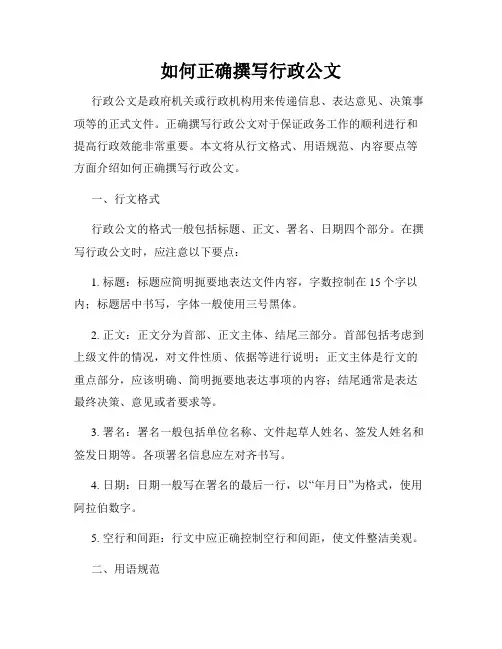 如何正确撰写行政公文

行政公文是政府机关或行政机构用来传递信息、表达意见、决策事项等的正式文件。正确撰写行政公文对于保证政务工作的顺利进行和提高行政效能非常重要。本文将从行文格式、用语规范、内容要点等方面介绍如何正确撰写行政公文。

一、行文格式

行政公文的格式一般包括标题、正文、署名、日期四个部分。在撰写行政公文时，应注意以下要点：

1. 标题：标题应简明扼要地表达文件内容，字数控制在 15 个字以内；标题居中书写，字体一般使用三号黑体。

2. 正文：正文分为首部、正文主体、结尾三部分。首部包括考虑到上级文件的情况，对文件性质、依据等进行说明；正文主体是行文的重点部分，应该明确、简明扼要地表达事项的内容；结尾通常是表达最终决策、意见或者要求等。

3. 署名：署名一般包括单位名称、文件起草人姓名、签发人姓名和签发日期等。各项署名信息应左对齐书写。

4. 日期：日期一般写在署名的最后一行，以“年月日”为格式，使用阿拉伯数字。

5. 空行和间距：行文中应正确控制空行和间距，使文件整洁美观。

二、用语规范